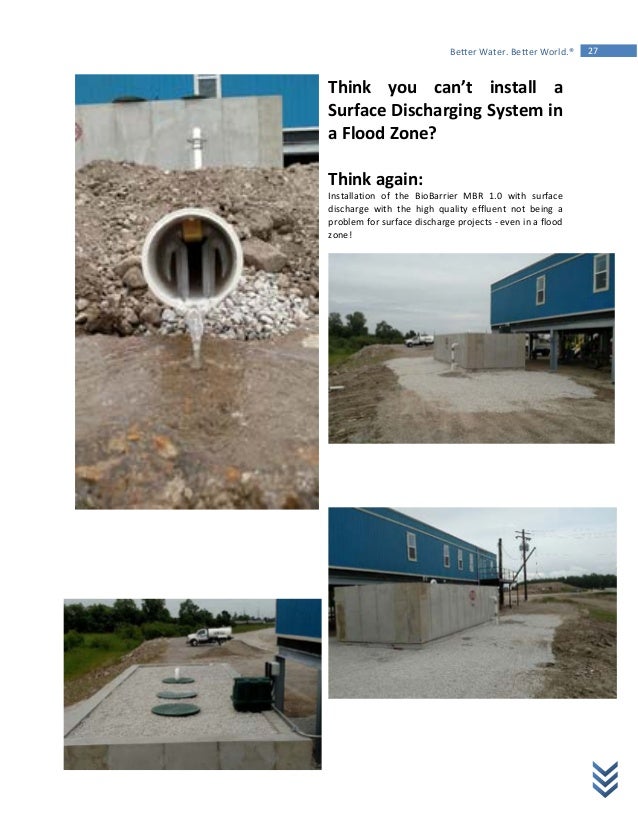 Better Water. Better World.® 27

Think you can't install a Surface Discharging System in a Flood Zone?

Think again:

Installation of the BioBarrier MBR 1.0 with surface discharge with the high quality effluent not being a problem for surface discharge projects - even in a flood zone!